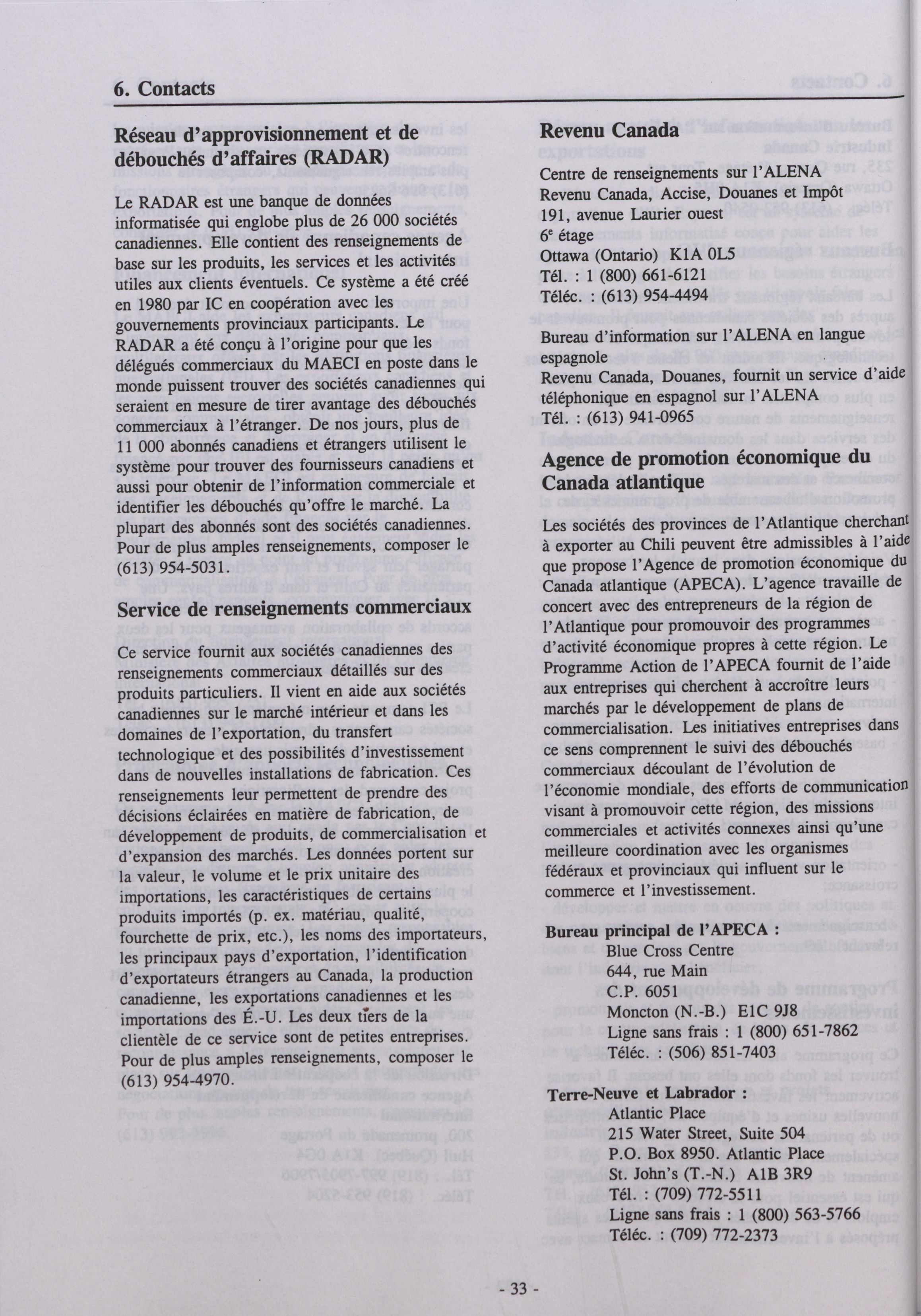 6. Contacts

Réseau d'approvisionnement et de débouchés d'affaires (RADAR)

Le RADAR est une banque de données informatisée qui englobe plus de 26 000 sociétés canadiennes. Elle contient des renseignements de base sur les produits, les services et les activités utiles aux clients éventuels. Ce système a été créé en 1980 par IC en coopération avec les gouvernements provinciaux participants. Le RADAR a été conçu à l'origine pour que les délégués commerciaux du MAECI en poste dans le monde puissent trouver des sociétés canadiennes qui seraient en mesure de tirer avantage des débouchés commerciaux à l'étranger. De nos jours, plus de 11 000 abonnés canadiens et étrangers utilisent le système pour trouver des fournisseurs canadiens et aussi pour obtenir de l'information commerciale et identifier les débouchés qu'offre le marché. La plupart des abonnés sont des sociétés canadiennes. Pour de plus amples renseignements, composer le (613) 954-5031.

Service de renseignements commerciaux

Ce service fournit aux sociétés canadiennes des renseignements commerciaux détaillés sur des produits particuliers. Il vient en aide aux sociétés canadiennes sur le marché intérieur et dans les domaines de l'exportation, du transfert technologique et des possibilités d'investissement dans de nouvelles installations de fabrication. Ces renseignements leur permettent de prendre des décisions éclairées en matière de fabrication, de développement de produits, de commercialisation et d'expansion des marchés. Les données portent sur la valeur, le volume et le prix unitaire des importations, les caractéristiques de certains produits importés (p. ex. matériau, qualité, fourchette de prix, etc.), les noms des importateurs, les principaux pays d'exportation, l'identification d'exportateurs étrangers au Canada, la production canadienne, les exportations canadiennes et les importations des É.-U. Les deux tiers de la clientèle de ce service sont de petites entreprises. Pour de plus amples renseignements, composer le (613) 954-4970.

Revenu Canada

Centre de renseignements sur l'ALENA
Revenu Canada, Accise, Douanes et Impôt
191, avenue Laurier ouest
6$^e$ étage
Ottawa (Ontario) K1A 0L5
Tél. : 1 (800) 661-6121
Téléc. : (613) 954-4494

Bureau d'information sur l'ALENA en langue espagnole
Revenu Canada, Douanes, fournit un service d'aide téléphonique en espagnol sur l'ALENA
Tél. : (613) 941-0965

Agence de promotion économique du Canada atlantique

Les sociétés des provinces de l'Atlantique cherchant à exporter au Chili peuvent être admissibles à l'aide que propose l'Agence de promotion économique du Canada atlantique (APECA). L'agence travaille de concert avec des entrepreneurs de la région de l'Atlantique pour promouvoir des programmes d'activité économique propres à cette région. Le Programme Action de l'APECA fournit de l'aide aux entreprises qui cherchent à accroître leurs marchés par le développement de plans de commercialisation. Les initiatives entreprises dans ce sens comprennent le suivi des débouchés commerciaux découlant de l'évolution de l'économie mondiale, des efforts de communication visant à promouvoir cette région, des missions commerciales et activités connexes ainsi qu'une meilleure coordination avec les organismes fédéraux et provinciaux qui influent sur le commerce et l'investissement.

Bureau principal de l'APECA :
Blue Cross Centre
644, rue Main
C.P. 6051
Moncton (N.-B.) E1C 9J8
Ligne sans frais : 1 (800) 651-7862
Téléc. : (506) 851-7403

Terre-Neuve et Labrador :
Atlantic Place
215 Water Street, Suite 504
P.O. Box 8950. Atlantic Place
St. John's (T.-N.) A1B 3R9
Tél. : (709) 772-5511
Ligne sans frais : 1 (800) 563-5766
Téléc. : (709) 772-2373

- 33 -